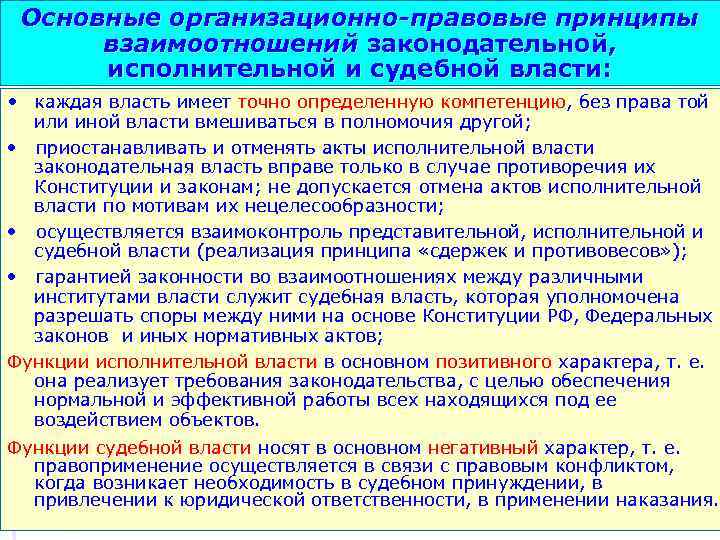 Основные организационно-правовые принципы взаимоотношений законодательной, исполнительной и судебной власти:

• каждая власть имеет точно определенную компетенцию, без права той или иной власти вмешиваться в полномочия другой;

• приостанавливать и отменять акты исполнительной власти законодательная власть вправе только в случае противоречия их Конституции и законам; не допускается отмена актов исполнительной власти по мотивам их нецелесообразности;

• осуществляется взаимоконтроль представительной, исполнительной и судебной власти (реализация принципа «сдержек и противовесов»);

• гарантией законности во взаимоотношениях между различными институтами власти служит судебная власть, которая уполномочена разрешать споры между ними на основе Конституции РФ, Федеральных законов и иных нормативных актов;

Функции исполнительной власти в основном позитивного характера, т. е. она реализует требования законодательства, с целью обеспечения нормальной и эффективной работы всех находящихся под ее воздействием объектов.

Функции судебной власти носят в основном негативный характер, т. е. правоприменение осуществляется в связи с правовым конфликтом, когда возникает необходимость в судебном принуждении, в привлечении к юридической ответственности, в применении наказания.